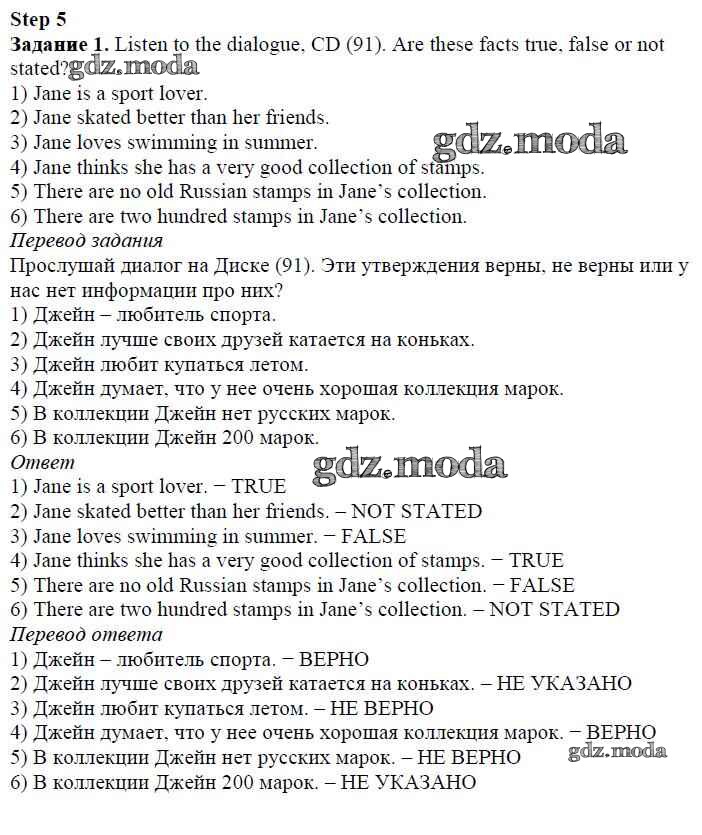 Step 5

Задание 1. Listen to the dialogue, CD (91). Are these facts true, false or not stated?

1) Jane is a sport lover.
2) Jane skated better than her friends.
3) Jane loves swimming in summer.
4) Jane thinks she has a very good collection of stamps.
5) There are no old Russian stamps in Jane's collection.
6) There are two hundred stamps in Jane's collection.

Перевод задания

Прослушай диалог на Диске (91). Эти утверждения верны, не верны или у нас нет информации про них?

1) Джейн – любитель спорта.
2) Джейн лучше своих друзей катается на коньках.
3) Джейн любит купаться летом.
4) Джейн думает, что у нее очень хорошая коллекция марок.
5) В коллекции Джейн нет русских марок.
6) В коллекции Джейн 200 марок.

Ответ

1) Jane is a sport lover. − TRUE
2) Jane skated better than her friends. – NOT STATED
3) Jane loves swimming in summer. − FALSE
4) Jane thinks she has a very good collection of stamps. − TRUE
5) There are no old Russian stamps in Jane's collection. − FALSE
6) There are two hundred stamps in Jane's collection. – NOT STATED

Перевод ответа

1) Джейн – любитель спорта. − ВЕРНО
2) Джейн лучше своих друзей катается на коньках. – НЕ УКАЗАНО
3) Джейн любит купаться летом. – НЕ ВЕРНО
4) Джейн думает, что у нее очень хорошая коллекция марок. − ВЕРНО
5) В коллекции Джейн нет русских марок. – НЕ ВЕРНО
6) В коллекции Джейн 200 марок. – НЕ УКАЗАНО

gdz.moda